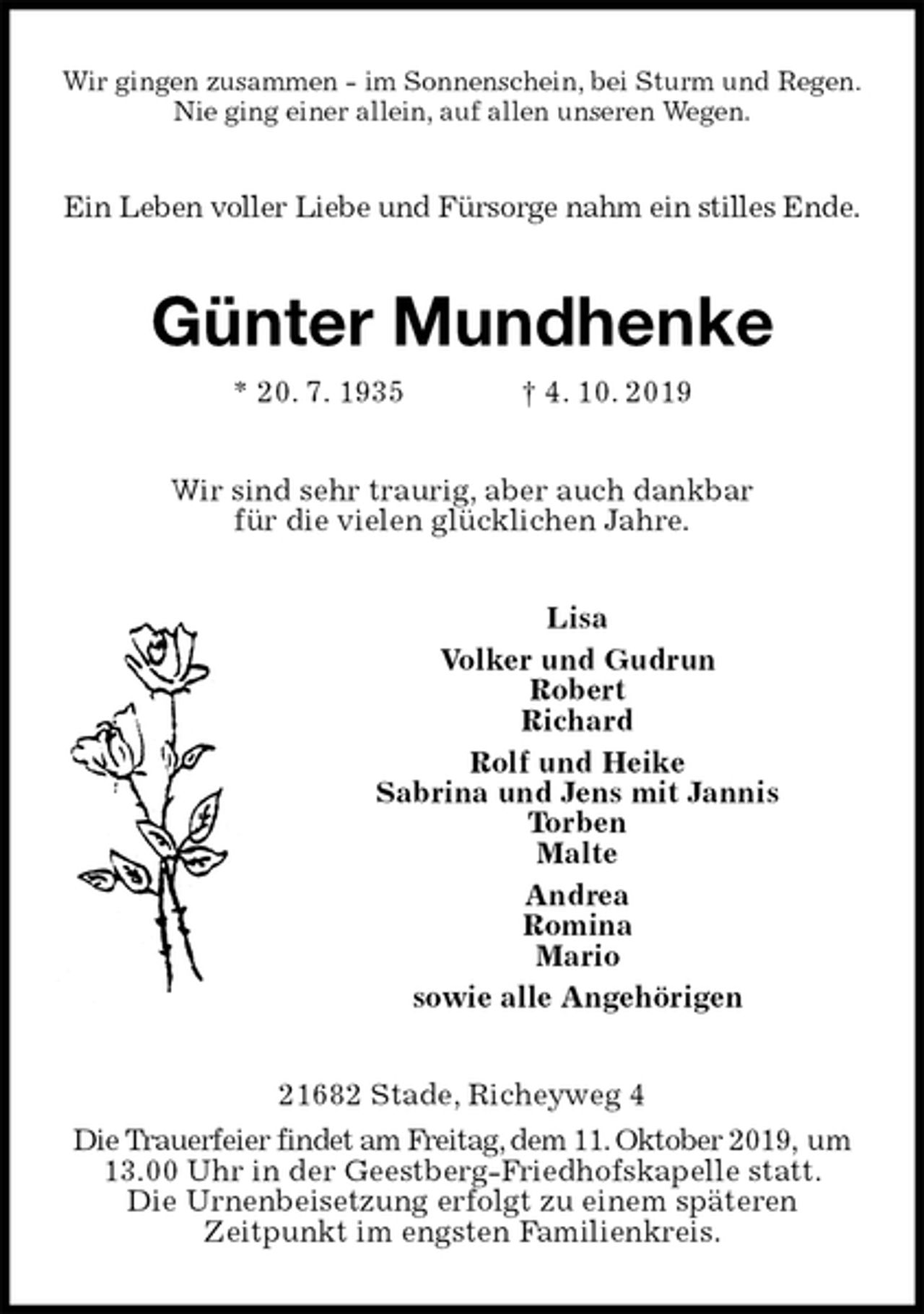 Wir gingen zusammen - im Sonnenschein, bei Sturm und Regen.
Nie ging einer allein, auf allen unseren Wegen.

Ein Leben voller Liebe und Fürsorge nahm ein stilles Ende.

Günter Mundhenke

* 20. 7. 1935 † 4. 10. 2019

Wir sind sehr traurig, aber auch dankbar
für die vielen glücklichen Jahre.

Lisa

Volker und Gudrun
Robert
Richard

Rolf und Heike
Sabrina und Jens mit Jannis
Torben
Malte

Andrea
Romina
Mario

sowie alle Angehörigen

21682 Stade, Richeyweg 4

Die Trauerfeier findet am Freitag, dem 11. Oktober 2019, um 13.00 Uhr in der Geestberg-Friedhofskapelle statt. Die Urnenbeisetzung erfolgt zu einem späteren Zeitpunkt im engsten Familienkreis.